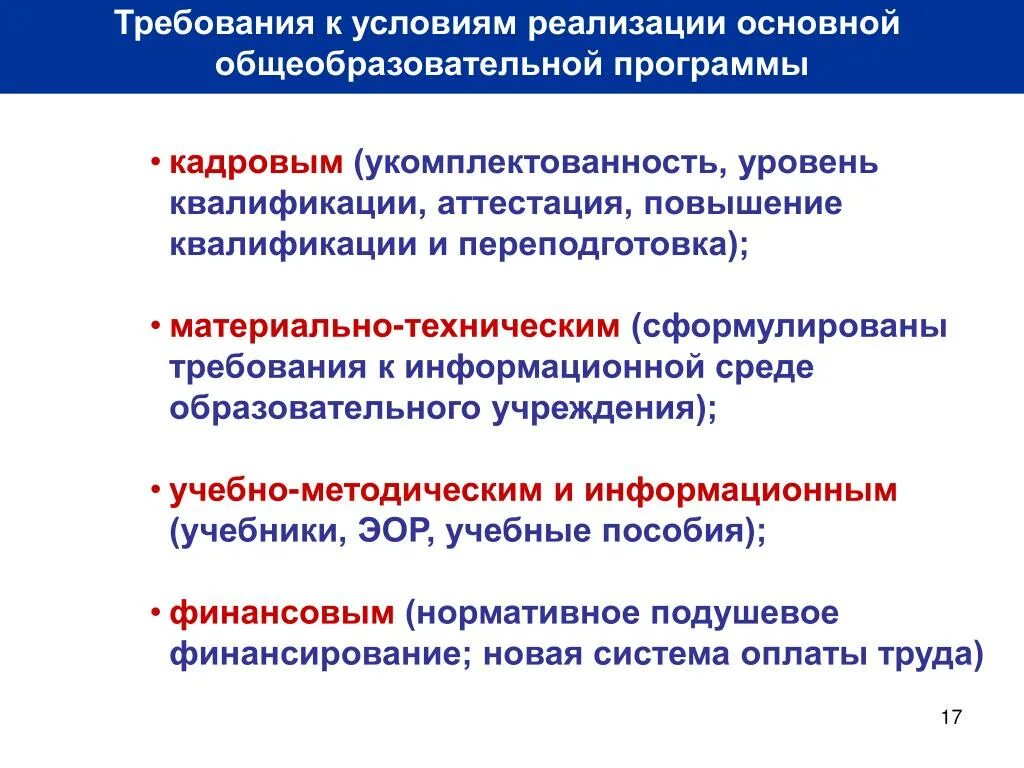 Требования к условиям реализации основной общеобразовательной программы

• кадровым (укомплектованность, уровень квалификации, аттестация, повышение квалификации и переподготовка);

• материально-техническим (сформулированы требования к информационной среде образовательного учреждения);

• учебно-методическим и информационным (учебники, ЭОР, учебные пособия);

• финансовым (нормативное подушевое финансирование; новая система оплаты труда)

17